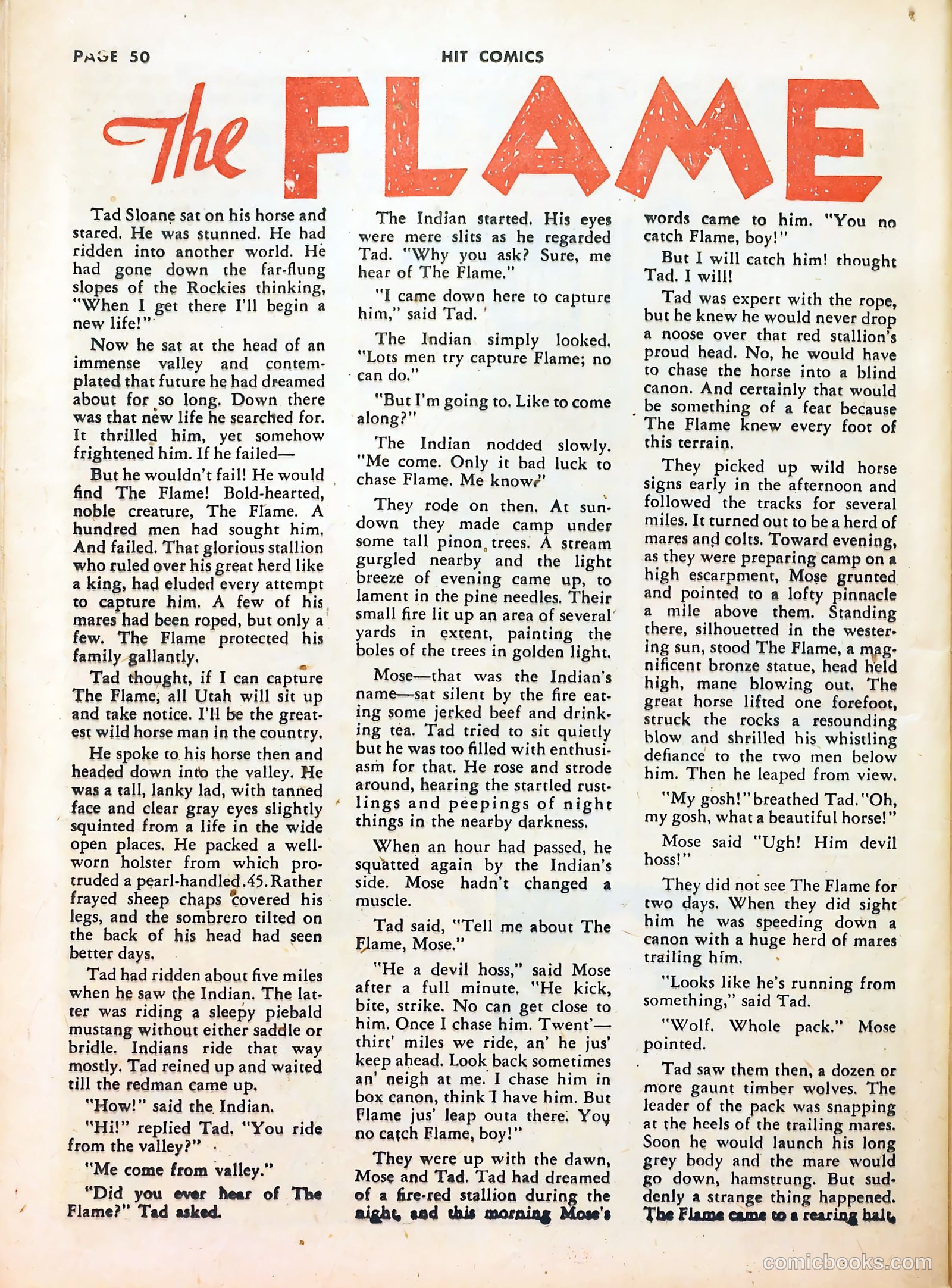 PAGE 50

HIT COMICS

The FLAME

Tad Sloane sat on his horse and stared. He was stunned. He had ridden into another world. He had gone down the far-flung slopes of the Rockies thinking, "When I get there I'll begin a new life!"

Now he sat at the head of an immense valley and contemplated that future he had dreamed about for so long. Down there was that new life he searched for. It thrilled him, yet somehow frightened him. If he failed—

But he wouldn't fail! He would find The Flame! Bold-hearted, noble creature, The Flame. A hundred men had sought him. And failed. That glorious stallion who ruled over his great herd like a king, had eluded every attempt to capture him. A few of his mares had been roped, but only a few. The Flame protected his family gallantly.

Tad thought, if I can capture The Flame, all Utah will sit up and take notice. I'll be the greatest wild horse man in the country.

He spoke to his horse then and headed down into the valley. He was a tall, lanky lad, with tanned face and clear gray eyes slightly squinted from a life in the wide open places. He packed a well-worn holster from which protruded a pearl-handled .45. Rather frayed sheep chaps covered his legs, and the sombrero tilted on the back of his head had seen better days.

Tad had ridden about five miles when he saw the Indian. The latter was riding a sleepy piebald mustang without either saddle or bridle. Indians ride that way mostly. Tad reined up and waited till the redman came up.

"How!" said the Indian.

"Hi!" replied Tad. "You ride from the valley?"

"Me come from valley."

"Did you ever hear of The Flame?" Tad asked.

The Indian started. His eyes were mere slits as he regarded Tad. "Why you ask? Sure, me hear of The Flame."

"I came down here to capture him," said Tad.

The Indian simply looked. "Lots men try capture Flame; no can do."

"But I'm going to. Like to come along?"

The Indian nodded slowly. "Me come. Only it bad luck to chase Flame. Me know."

They rode on then. At sundown they made camp under some tall pinon trees. A stream gurgled nearby and the light breeze of evening came up, to lament in the pine needles. Their small fire lit up an area of several yards in extent, painting the boles of the trees in golden light.

Mose—that was the Indian's name—sat silent by the fire eating some jerked beef and drinking tea. Tad tried to sit quietly but he was too filled with enthusiasm for that. He rose and strode around, hearing the startled rustlings and peepings of night things in the nearby darkness.

When an hour had passed, he squatted again by the Indian's side. Mose hadn't changed a muscle.

Tad said, "Tell me about The Flame, Mose."

"He a devil hoss," said Mose after a full minute. "He kick, bite, strike. No can get close to him. Once I chase him. Twent'—thirt' miles we ride, an' he jus' keep ahead. Look back sometimes an' neigh at me. I chase him in box canon, think I have him. But Flame jus' leap outa there. You no catch Flame, boy!"

They were up with the dawn, Mose and Tad. Tad had dreamed of a fire-red stallion during the night, and this morning Mose's words came to him. "You no catch Flame, boy!"

But I will catch him! thought Tad. I will!

Tad was expert with the rope, but he knew he would never drop a noose over that red stallion's proud head. No, he would have to chase the horse into a blind canon. And certainly that would be something of a feat because The Flame knew every foot of this terrain.

They picked up wild horse signs early in the afternoon and followed the tracks for several miles. It turned out to be a herd of mares and colts. Toward evening, as they were preparing camp on a high escarpment, Mose grunted and pointed to a lofty pinnacle a mile above them. Standing there, silhouetted in the westering sun, stood The Flame, a magnificent bronze statue, head held high, mane blowing out. The great horse lifted one forefoot, struck the rocks a resounding blow and shrilled his whistling defiance to the two men below him. Then he leaped from view.

"My gosh!" breathed Tad. "Oh, my gosh, what a beautiful horse!"

Mose said "Ugh! Him devil hoss!"

They did not see The Flame for two days. When they did sight him he was speeding down a canon with a huge herd of mares trailing him.

"Looks like he's running from something," said Tad.

"Wolf. Whole pack." Mose pointed.

Tad saw them then, a dozen or more gaunt timber wolves. The leader of the pack was snapping at the heels of the trailing mares. Soon he would launch his long grey body and the mare would go down, hamstrung. But suddenly a strange thing happened. The Flame came to a rearing halt,

comicbooks.com